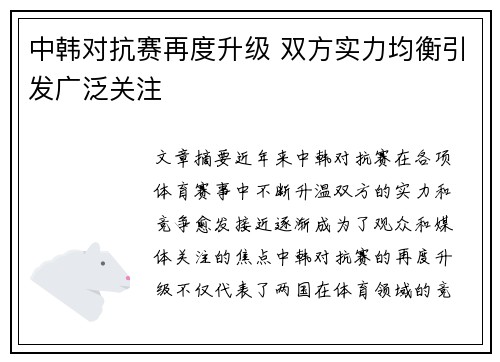 中韩对抗赛再度升级 双方实力均衡引发广泛关注

文章摘要近年来中韩对抗赛在各项体育赛事中不断升温双方的实力和竞争愈发接近逐渐成为了观众和媒体关注的焦点中韩对抗赛的再度升级不仅代表了两国在体育领域的竞